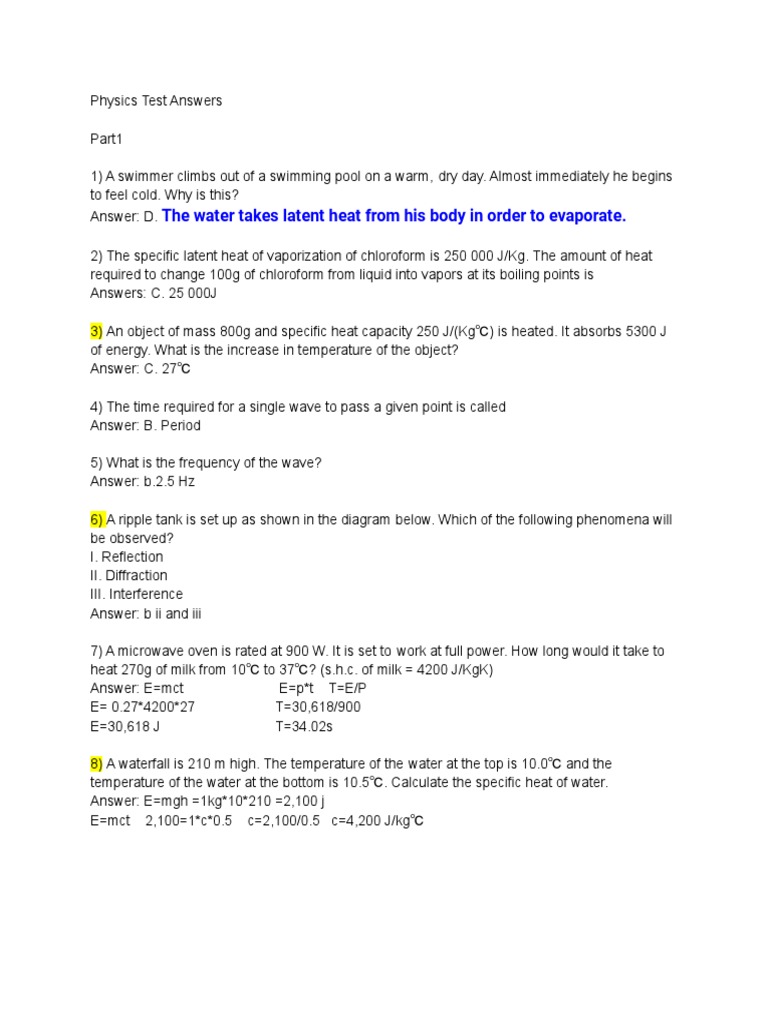 Physics Test Answers

Part1

1) A swimmer climbs out of a swimming pool on a warm, dry day. Almost immediately he begins to feel cold. Why is this?
Answer: D. The water takes latent heat from his body in order to evaporate.

2) The specific latent heat of vaporization of chloroform is 250 000 J/Kg. The amount of heat required to change 100g of chloroform from liquid into vapors at its boiling points is
Answers: C. 25 000J

3) An object of mass 800g and specific heat capacity 250 J/(Kg°C) is heated. It absorbs 5300 J of energy. What is the increase in temperature of the object?
Answer: C. 27°C

4) The time required for a single wave to pass a given point is called
Answer: B. Period

5) What is the frequency of the wave?
Answer: b.2.5 Hz

6) A ripple tank is set up as shown in the diagram below. Which of the following phenomena will be observed?
I. Reflection
II. Diffraction
III. Interference
Answer: b ii and iii

7) A microwave oven is rated at 900 W. It is set to work at full power. How long would it take to heat 270g of milk from 10°C to 37°C? (s.h.c. of milk = 4200 J/KgK)
Answer: E=mct E=p*t T=E/P
E= 0.27*4200*27 T=30,618/900
E=30,618 J T=34.02s

8) A waterfall is 210 m high. The temperature of the water at the top is 10.0°C and the temperature of the water at the bottom is 10.5°C. Calculate the specific heat of water.
Answer: E=mgh =1kg*10*210 =2,100 j
E=mct 2,100=1*c*0.5 c=2,100/0.5 c=4,200 J/kg°C